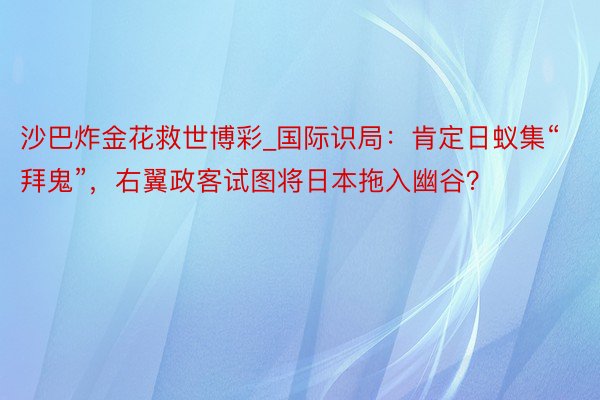 沙巴炸金花救世博彩_国际识局：肯定日蚁集“拜鬼”，右翼政客试图将日本拖入幽谷?